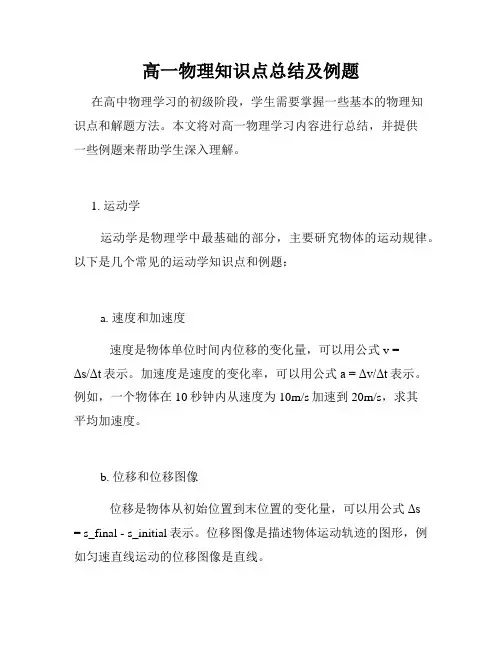 高一物理知识点总结及例题

在高中物理学习的初级阶段，学生需要掌握一些基本的物理知识点和解题方法。本文将对高一物理学习内容进行总结，并提供一些例题来帮助学生深入理解。

1. 运动学

运动学是物理学中最基础的部分，主要研究物体的运动规律。以下是几个常见的运动学知识点和例题：

a. 速度和加速度

速度是物体单位时间内位移的变化量，可以用公式 $v = \Delta s/\Delta t$ 表示。加速度是速度的变化率，可以用公式 $a = \Delta v/\Delta t$ 表示。例如，一个物体在 10 秒钟内从速度为 10m/s 加速到 20m/s，求其平均加速度。

b. 位移和位移图像

位移是物体从初始位置到末位置的变化量，可以用公式 $\Delta s = s\_final - s\_initial$ 表示。位移图像是描述物体运动轨迹的图形，例如匀速直线运动的位移图像是直线。